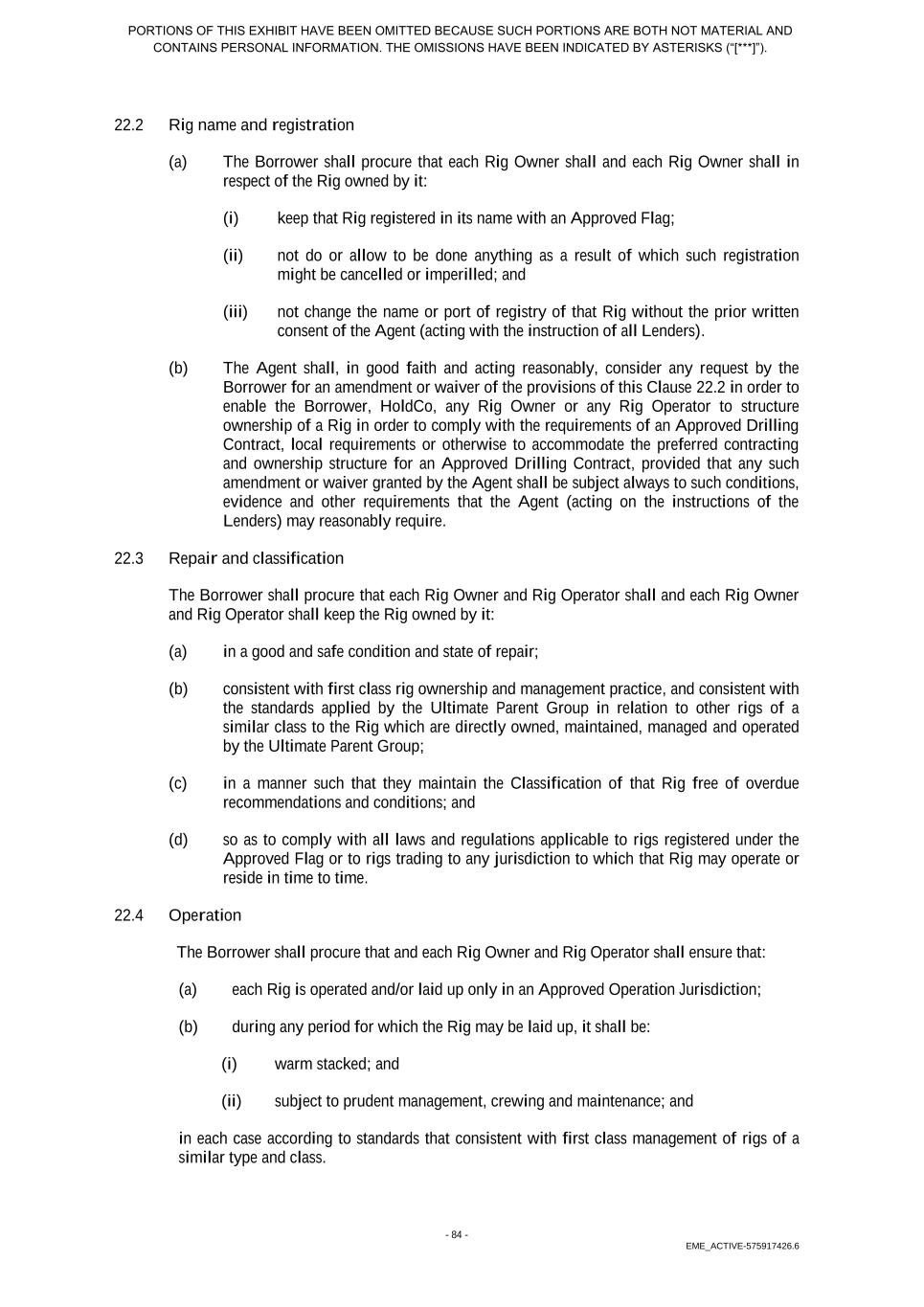 PORTIONS OF THIS EXHIBIT HAVE BEEN OMITTED BECAUSE SUCH PORTIONS ARE BOTH NOT MATERIAL AND CONTAINS PERSONAL INFORMATION. THE OMISSIONS HAVE BEEN INDICATED BY ASTERISKS ("[***]").

22.2 Rig name and registration

(a) The Borrower shall procure that each Rig Owner shall and each Rig Owner shall in respect of the Rig owned by it:

(i) keep that Rig registered in its name with an Approved Flag;

(ii) not do or allow to be done anything as a result of which such registration might be cancelled or imperilled; and

(iii) not change the name or port of registry of that Rig without the prior written consent of the Agent (acting with the instruction of all Lenders).

(b) The Agent shall, in good faith and acting reasonably, consider any request by the Borrower for an amendment or waiver of the provisions of this Clause 22.2 in order to enable the Borrower, HoldCo, any Rig Owner or any Rig Operator to structure ownership of a Rig in order to comply with the requirements of an Approved Drilling Contract, local requirements or otherwise to accommodate the preferred contracting and ownership structure for an Approved Drilling Contract, provided that any such amendment or waiver granted by the Agent shall be subject always to such conditions, evidence and other requirements that the Agent (acting on the instructions of the Lenders) may reasonably require.

22.3 Repair and classification

The Borrower shall procure that each Rig Owner and Rig Operator shall and each Rig Owner and Rig Operator shall keep the Rig owned by it:

(a) in a good and safe condition and state of repair;

(b) consistent with first class rig ownership and management practice, and consistent with the standards applied by the Ultimate Parent Group in relation to other rigs of a similar class to the Rig which are directly owned, maintained, managed and operated by the Ultimate Parent Group;

(c) in a manner such that they maintain the Classification of that Rig free of overdue recommendations and conditions; and

(d) so as to comply with all laws and regulations applicable to rigs registered under the Approved Flag or to rigs trading to any jurisdiction to which that Rig may operate or reside in time to time.

22.4 Operation

The Borrower shall procure that and each Rig Owner and Rig Operator shall ensure that:

(a) each Rig is operated and/or laid up only in an Approved Operation Jurisdiction;

(b) during any period for which the Rig may be laid up, it shall be:

(i) warm stacked; and

(ii) subject to prudent management, crewing and maintenance; and

in each case according to standards that consistent with first class management of rigs of a similar type and class.

- 84 -

EME_ACTIVE-575917426.6